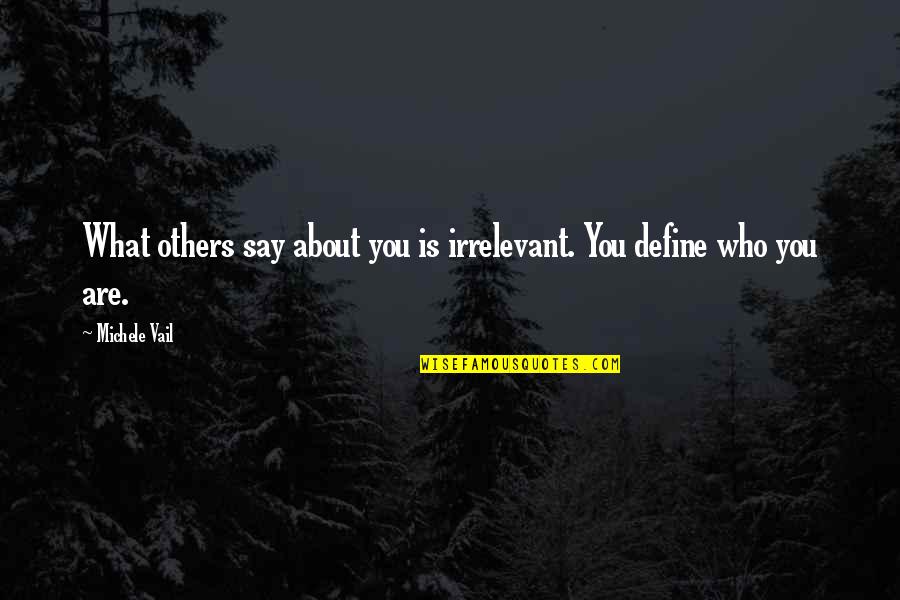 What others say about you is irrelevant. You define who you are.

~ Michele Vail

WISEFAMOUSQUOTES.COM